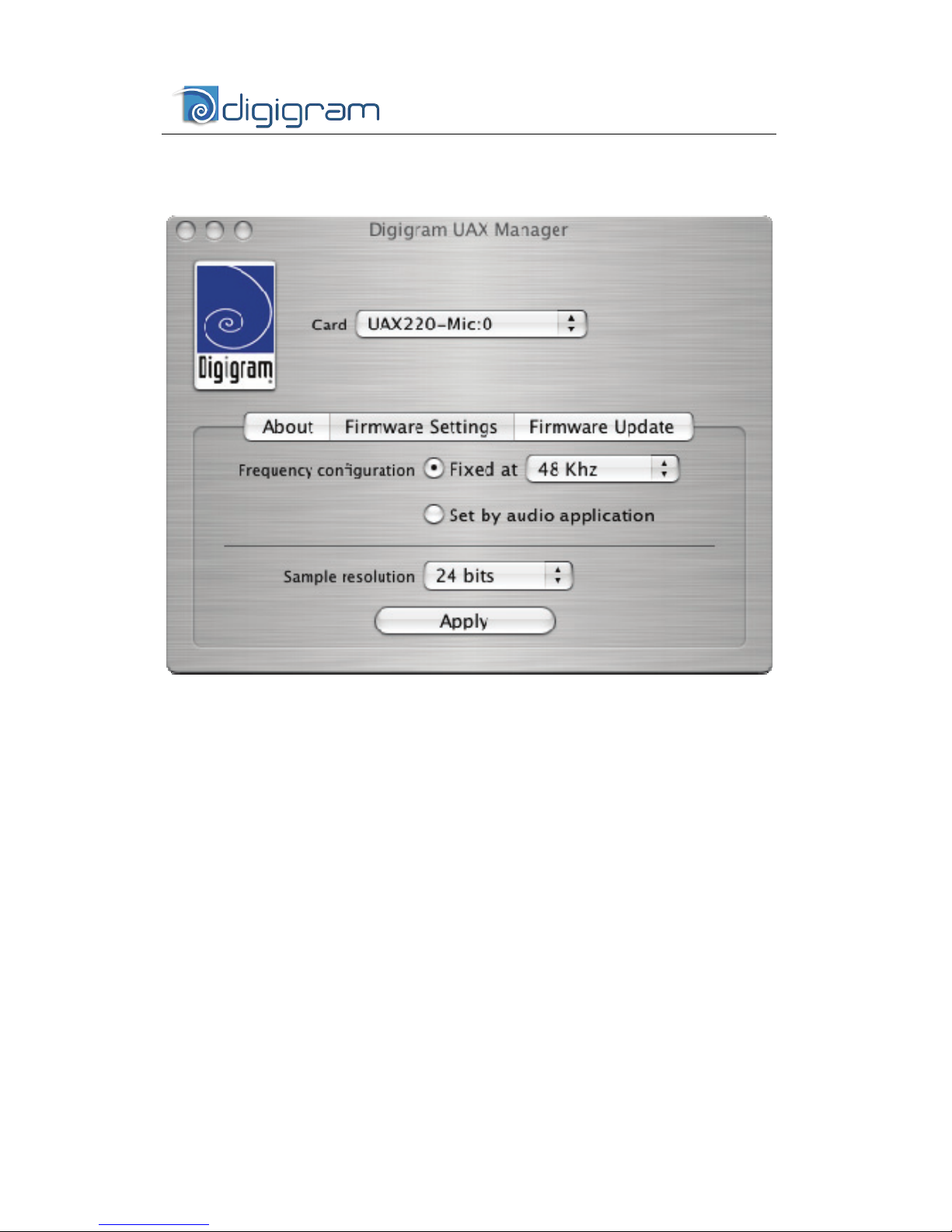 digigram

Digigram UAX Manager

Digigram

Card UAX220-Mic:0

About Firmware Settings Firmware Update

Frequency configuration Fixed at 48 Khz

Set by audio application

Sample resolution 24 bits

Apply